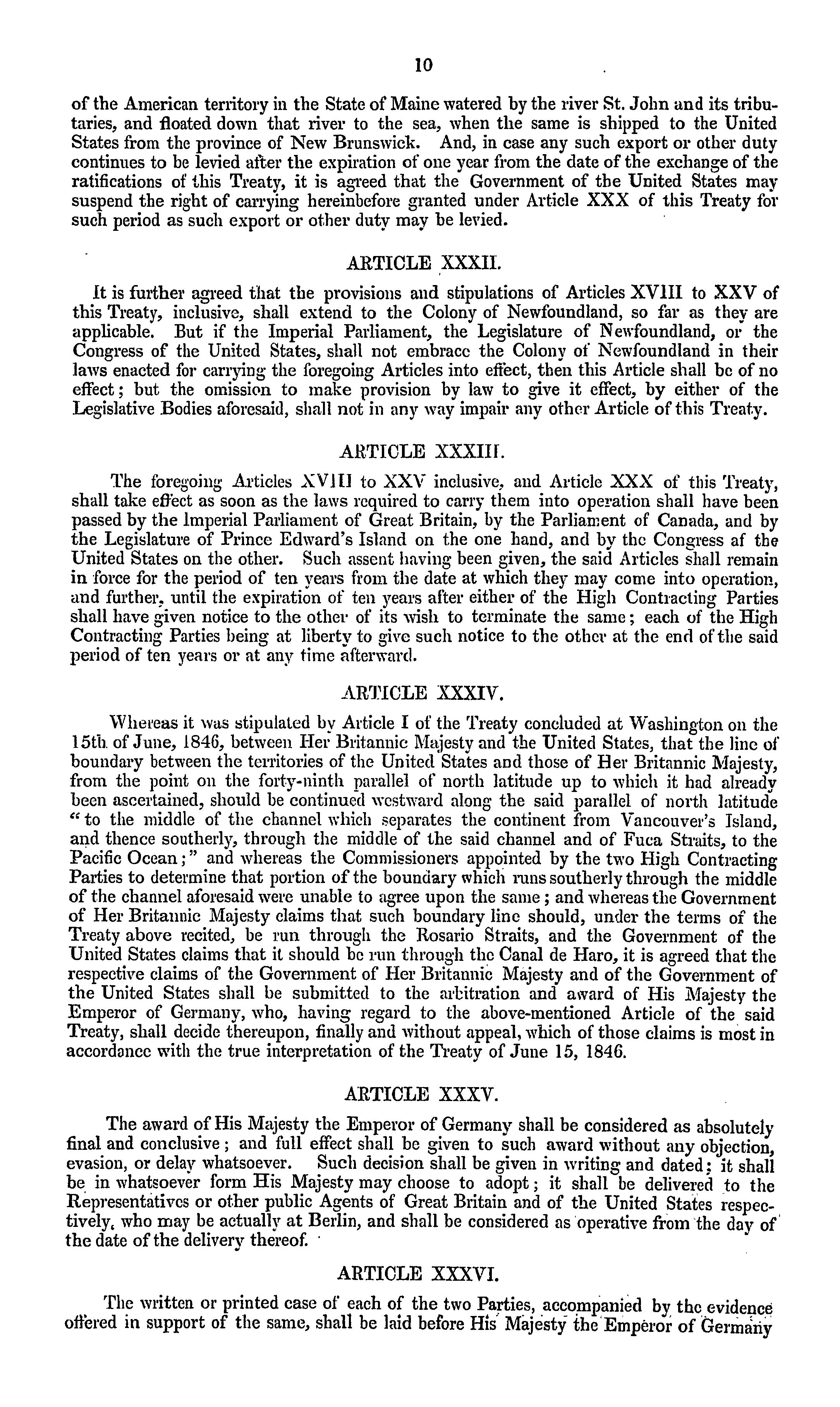 10

of the American territory in the State of Maine watered by the river St. John and its tributaries, and floated down that river to the sea, when the same is shipped to the United States from the province of New Brunswick. And, in case any such export or other duty continues to be levied after the expiration of one year from the date of the exchange of the ratifications of this Treaty, it is agreed that the Government of the United States may suspend the right of carrying hereinbefore granted under Article XXX of this Treaty for such period as such export or other duty may be levied.

ARTICLE XXXII.

It is further agreed that the provisions and stipulations of Articles XVIII to XXV of this Treaty, inclusive, shall extend to the Colony of Newfoundland, so far as they are applicable. But if the Imperial Parliament, the Legislature of Newfoundland, or the Congress of the United States, shall not embrace the Colony of Newfoundland in their laws enacted for carrying the foregoing Articles into effect, then this Article shall be of no effect; but the omission to make provision by law to give it effect, by either of the Legislative Bodies aforesaid, shall not in any way impair any other Article of this Treaty.

ARTICLE XXXIII.

The foregoing Articles XVIII to XXV inclusive, and Article XXX of this Treaty, shall take effect as soon as the laws required to carry them into operation shall have been passed by the Imperial Parliament of Great Britain, by the Parliament of Canada, and by the Legislature of Prince Edward's Island on the one hand, and by the Congress af the United States on the other. Such assent having been given, the said Articles shall remain in force for the period of ten years from the date at which they may come into operation, and further, until the expiration of ten years after either of the High Contracting Parties shall have given notice to the other of its wish to terminate the same; each of the High Contracting Parties being at liberty to give such notice to the other at the end of the said period of ten years or at any time afterward.

ARTICLE XXXIV.

Whereas it was stipulated by Article I of the Treaty concluded at Washington on the 15th of June, 1846, between Her Britannic Majesty and the United States, that the line of boundary between the territories of the United States and those of Her Britannic Majesty, from the point on the forty-ninth parallel of north latitude up to which it had already been ascertained, should be continued westward along the said parallel of north latitude "to the middle of the channel which separates the continent from Vancouver's Island, and thence southerly, through the middle of the said channel and of Fuca Straits, to the Pacific Ocean;" and whereas the Commissioners appointed by the two High Contracting Parties to determine that portion of the boundary which runs southerly through the middle of the channel aforesaid were unable to agree upon the same; and whereas the Government of Her Britannic Majesty claims that such boundary line should, under the terms of the Treaty above recited, be run through the Rosario Straits, and the Government of the United States claims that it should be run through the Canal de Haro, it is agreed that the respective claims of the Government of Her Britannic Majesty and of the Government of the United States shall be submitted to the arbitration and award of His Majesty the Emperor of Germany, who, having regard to the above-mentioned Article of the said Treaty, shall decide thereupon, finally and without appeal, which of those claims is most in accordance with the true interpretation of the Treaty of June 15, 1846.

ARTICLE XXXV.

The award of His Majesty the Emperor of Germany shall be considered as absolutely final and conclusive; and full effect shall be given to such award without any objection, evasion, or delay whatsoever. Such decision shall be given in writing and dated; it shall be in whatsoever form His Majesty may choose to adopt; it shall be delivered to the Representatives or other public Agents of Great Britain and of the United States respectively, who may be actually at Berlin, and shall be considered as operative from the day of the date of the delivery thereof.

ARTICLE XXXVI.

The written or printed case of each of the two Parties, accompanied by the evidence offered in support of the same, shall be laid before His Majesty the Emperor of Germany